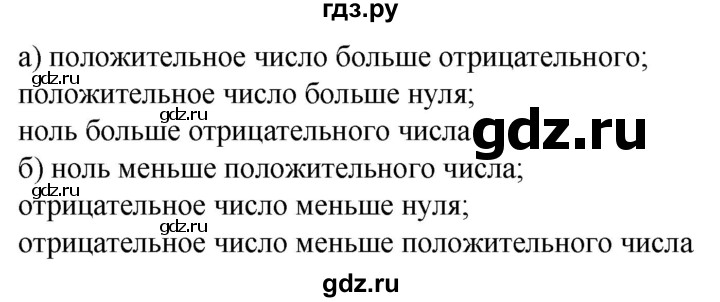 гдз.ру

а) положительное число больше отрицательного;
gdz.ru
положительное число больше нуля;
gdz.ru
ноль больше отрицательного числа gdz.ru
б) ноль меньше положительного числа;
gdz.ru
отрицательное число меньше нуля;
gdz.ru
отрицательное число меньше положительного числа

gdz.ru